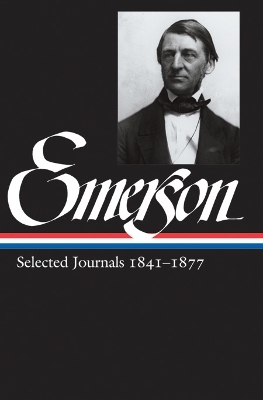 Emerson

Selected Journals 1841–1877